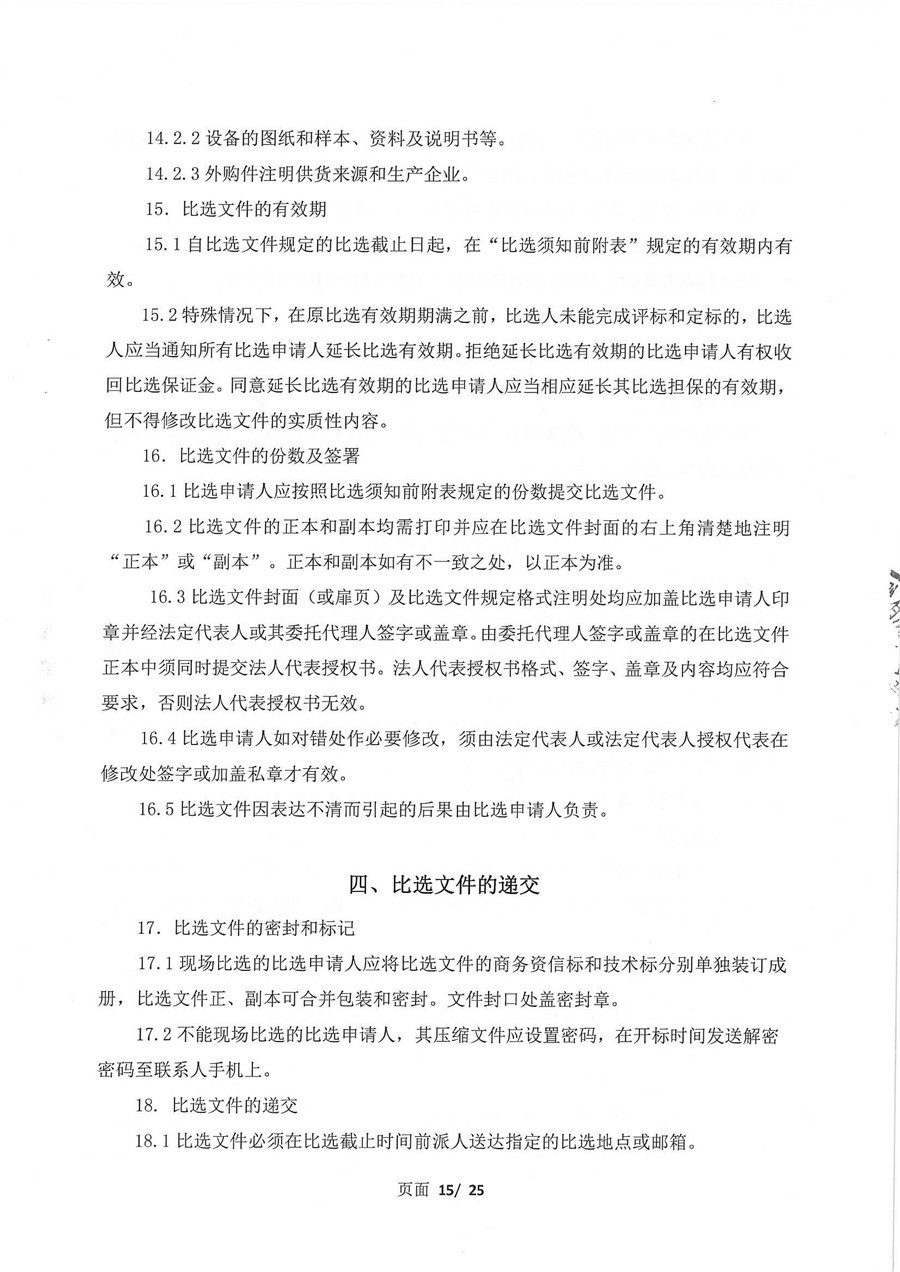 14.2.2 设备的图纸和样本、资料及说明书等。

14.2.3 外购件注明供货来源和生产企业。

15. 比选文件的有效期

15.1 自比选文件规定的比选截止日起，在“比选须知前附表”规定的有效期内有效。

15.2 特殊情况下，在原比选有效期期满之前，比选人未能完成评标和定标的，比选人应当通知所有比选申请人延长比选有效期。拒绝延长比选有效期的比选申请人有权收回比选保证金。同意延长比选有效期的比选申请人应当相应延长其比选担保的有效期，但不得修改比选文件的实质性内容。

16. 比选文件的份数及签署

16.1 比选申请人应按照比选须知前附表规定的份数提交比选文件。

16.2 比选文件的正本和副本均需打印并应在比选文件封面的右上角清楚地注明“正本”或“副本”。正本和副本如有不一致之处，以正本为准。

16.3 比选文件封面（或扉页）及比选文件规定格式注明处均应加盖比选申请人印章并经法定代表人或其委托代理人签字或盖章。由委托代理人签字或盖章的在比选文件正本中须同时提交法人代表授权书。法人代表授权书格式、签字、盖章及内容均应符合要求，否则法人代表授权书无效。

16.4 比选申请人如对错处作必要修改，须由法定代表人或法定代表人授权代表在修改处签字或加盖私章才有效。

16.5 比选文件因表达不清而引起的后果由比选申请人负责。

四、比选文件的递交

17. 比选文件的密封和标记

17.1 现场比选的比选申请人应将比选文件的商务资信标和技术标分别单独装订成册，比选文件正、副本可合并包装和密封。文件封口处盖密封章。

17.2 不能现场比选的比选申请人，其压缩文件应设置密码，在开标时间发送解密密码至联系人手机上。

18. 比选文件的递交

18.1 比选文件必须在比选截止时间前派人送达指定的比选地点或邮箱。

页面 15/ 25